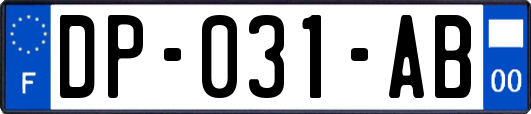 F
DP-031-AB
00